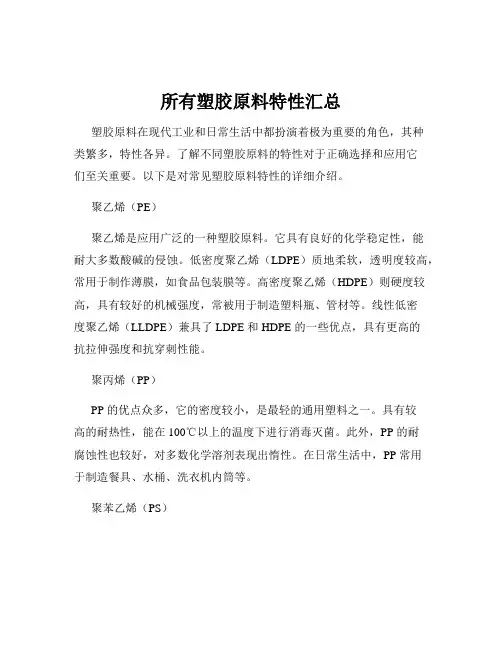 所有塑胶原料特性汇总

塑胶原料在现代工业和日常生活中都扮演着极为重要的角色，其种类繁多，特性各异。了解不同塑胶原料的特性对于正确选择和应用它们至关重要。以下是对常见塑胶原料特性的详细介绍。

聚乙烯（PE）

聚乙烯是应用广泛的一种塑胶原料。它具有良好的化学稳定性，能耐大多数酸碱的侵蚀。低密度聚乙烯（LDPE）质地柔软，透明度较高，常用于制作薄膜，如食品包装膜等。高密度聚乙烯（HDPE）则硬度较高，具有较好的机械强度，常被用于制造塑料瓶、管材等。线性低密度聚乙烯（LLDPE）兼具了 LDPE 和 HDPE 的一些优点，具有更高的抗拉伸强度和抗穿刺性能。

聚丙烯（PP）

PP 的优点众多，它的密度较小，是最轻的通用塑料之一。具有较高的耐热性，能在 100℃以上的温度下进行消毒灭菌。此外，PP 的耐腐蚀性也较好，对多数化学溶剂表现出惰性。在日常生活中，PP 常用于制造餐具、水桶、洗衣机内筒等。

聚苯乙烯（PS）